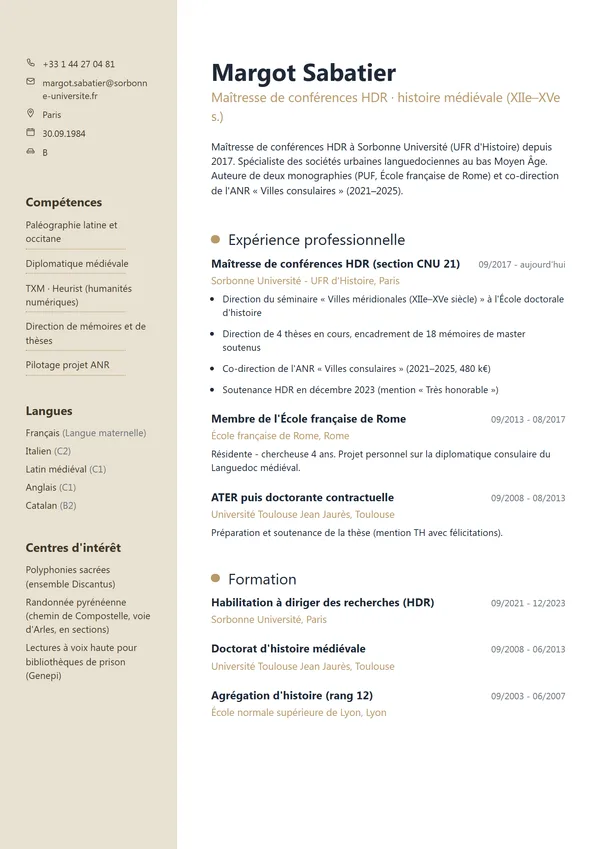 +33 1 44 27 04 81

margot.sabatier@sorbonne-universite.fr

Paris

30.09.1984

B

Compétences

Paléographie latine et occitane

Diplomatique médiévale

TXM · Heurist (humanités numériques)

Direction de mémoires et de thèses

Pilotage projet ANR

Langues

Français (Langue maternelle)

Italien (C2)

Latin médiéval (C1)

Anglais (C1)

Catalan (B2)

Centres d'intérêt

Polyphonies sacrées (ensemble Discantus)

Randonnée pyrénéenne (chemin de Compostelle, voie d'Arles, en sections)

Lectures à voix haute pour bibliothèques de prison (Genepi)

Margot Sabatier

Maîtresse de conférences HDR · histoire médiévale (XIIe–XVe s.)

Maîtresse de conférences HDR à Sorbonne Université (UFR d'Histoire) depuis 2017. Spécialiste des sociétés urbaines languedociennes au bas Moyen Âge. Auteure de deux monographies (PUF, École française de Rome) et co-direction de l'ANR « Villes consulaires » (2021–2025).

Expérience professionnelle

Maîtresse de conférences HDR (section CNU 21)
09/2017 - aujourd'hui
Sorbonne Université - UFR d'Histoire, Paris

• Direction du séminaire « Villes méridionales (XIIe–XVe siècle) » à l'École doctorale d'histoire
• Direction de 4 thèses en cours, encadrement de 18 mémoires de master soutenus
• Co-direction de l'ANR « Villes consulaires » (2021–2025, 480 k€)
• Soutenance HDR en décembre 2023 (mention « Très honorable »)

Membre de l'École française de Rome
09/2013 - 08/2017
École française de Rome, Rome

Résidente - chercheuse 4 ans. Projet personnel sur la diplomatique consulaire du Languedoc médiéval.

ATER puis doctorante contractuelle
09/2008 - 08/2013
Université Toulouse Jean Jaurès, Toulouse

Préparation et soutenance de la thèse (mention TH avec félicitations).

Formation

Habilitation à diriger des recherches (HDR)
09/2021 - 12/2023
Sorbonne Université, Paris

Doctorat d'histoire médiévale
09/2008 - 06/2013
Université Toulouse Jean Jaurès, Toulouse

Agrégation d'histoire (rang 12)
09/2003 - 06/2007
École normale supérieure de Lyon, Lyon